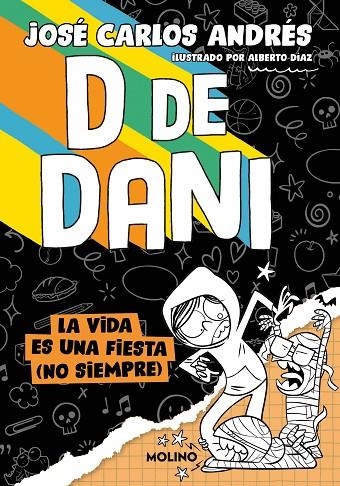 JOSÉ CARLOS ANDRÉS
ILUSTRADO POR ALBERTO DÍAZ

D DE DANI

LA VIDA ES UNA FIESTA (NO SIEMPRE)

MOLINO